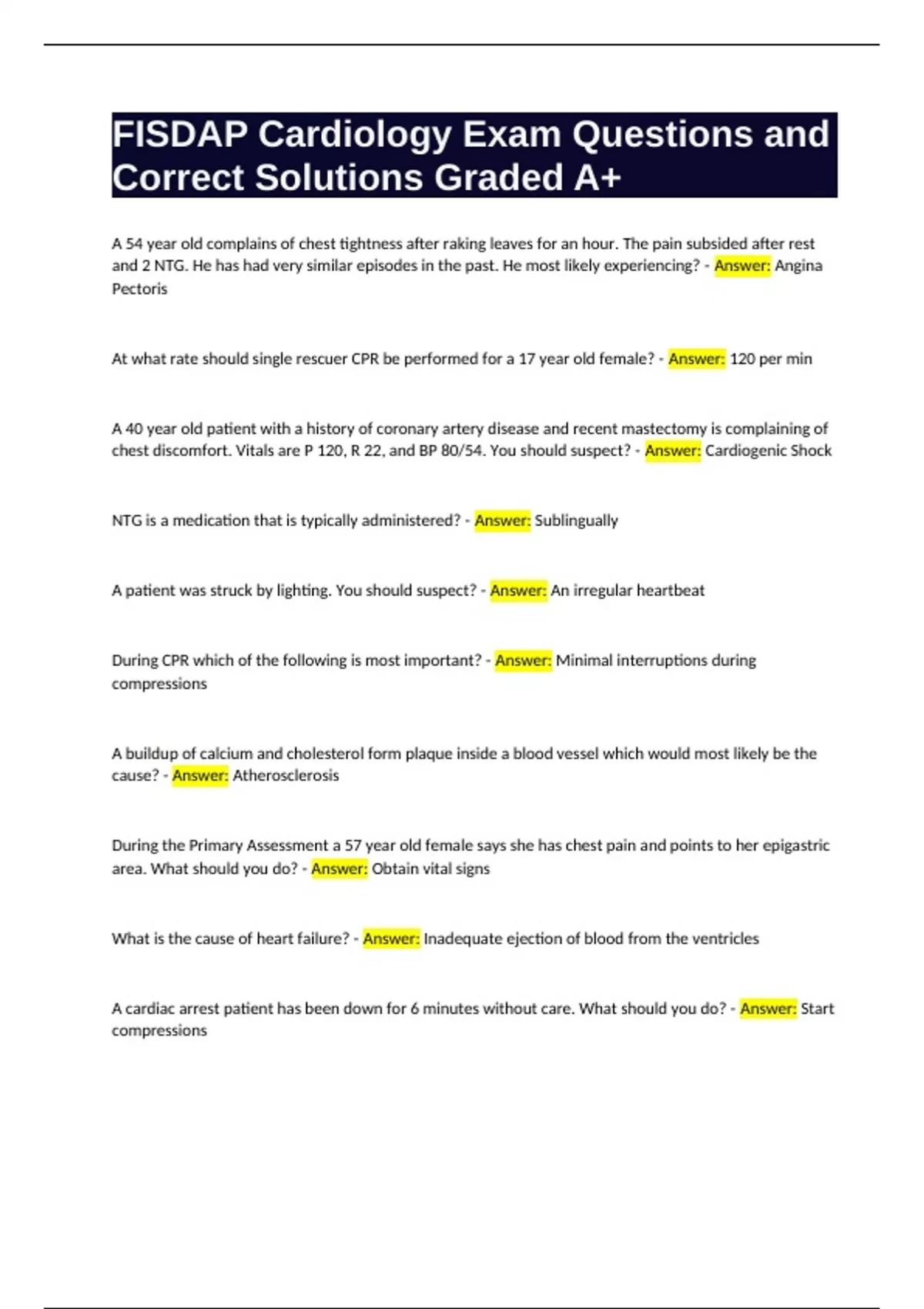 FISDAP Cardiology Exam Questions and Correct Solutions Graded A+

A 54 year old complains of chest tightness after raking leaves for an hour. The pain subsided after rest and 2 NTG. He has had very similar episodes in the past. He most likely experiencing? - Answer: Angina Pectoris

At what rate should single rescuer CPR be performed for a 17 year old female? - Answer: 120 per min

A 40 year old patient with a history of coronary artery disease and recent mastectomy is complaining of chest discomfort. Vitals are P 120, R 22, and BP 80/54. You should suspect? - Answer: Cardiogenic Shock

NTG is a medication that is typically administered? - Answer: Sublingually

A patient was struck by lighting. You should suspect? - Answer: An irregular heartbeat

During CPR which of the following is most important? - Answer: Minimal interruptions during compressions

A buildup of calcium and cholesterol form plaque inside a blood vessel which would most likely be the cause? - Answer: Atherosclerosis

During the Primary Assessment a 57 year old female says she has chest pain and points to her epigastric area. What should you do? - Answer: Obtain vital signs

What is the cause of heart failure? - Answer: Inadequate ejection of blood from the ventricles

A cardiac arrest patient has been down for 6 minutes without care. What should you do? - Answer: Start compressions